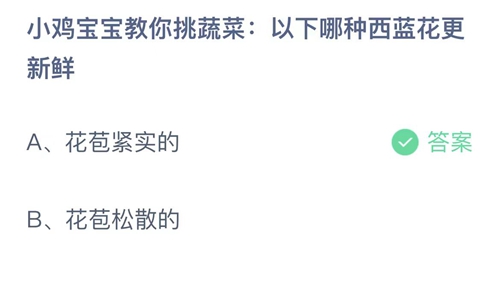 小鸡宝宝教你挑蔬菜：以下哪种西蓝花更新鲜

A、花苞紧实的

答案

B、花苞松散的